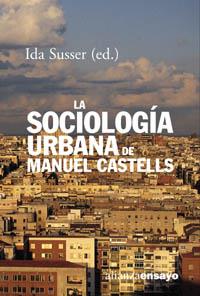 Ida Susser (ed.)

LA SOCIOLOGÍA URBANA DE MANUEL CASTELLS

alianzaensayo